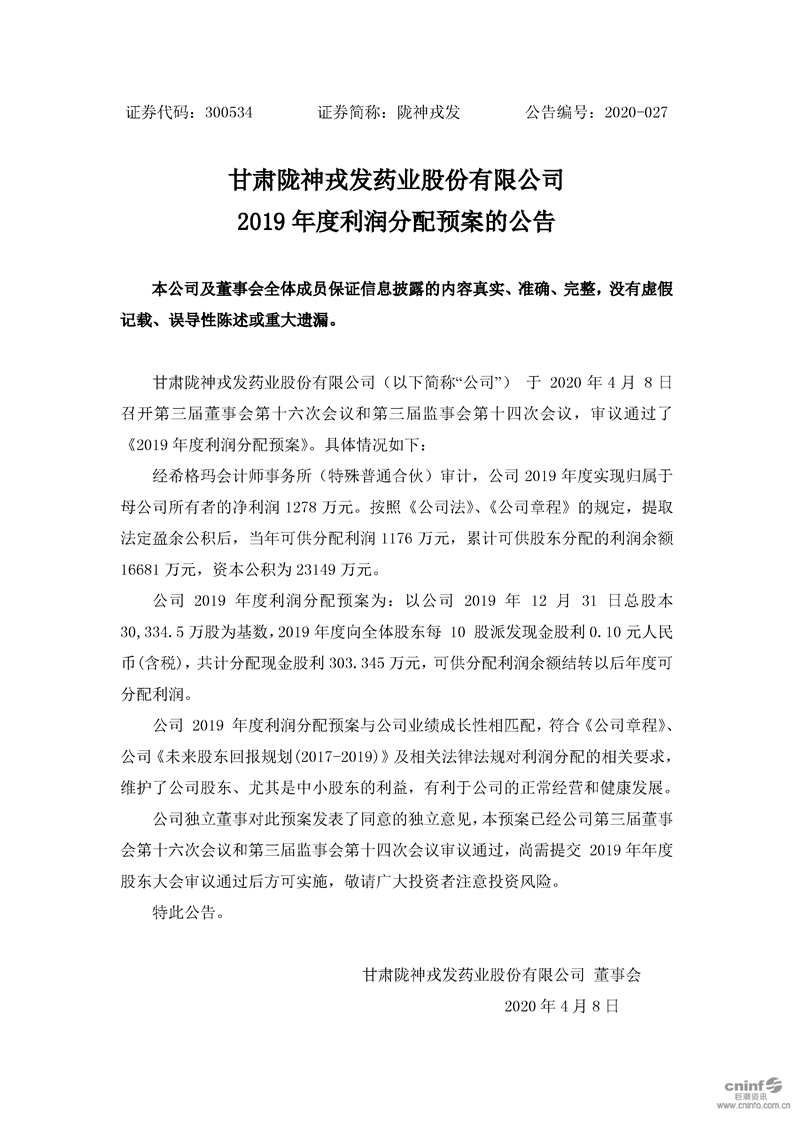 证券代码：300534　　证券简称：陇神戎发　　公告编号：2020-027

甘肃陇神戎发药业股份有限公司
2019 年度利润分配预案的公告

本公司及董事会全体成员保证信息披露的内容真实、准确、完整，没有虚假记载、误导性陈述或重大遗漏。

甘肃陇神戎发药业股份有限公司（以下简称“公司”） 于 2020 年 4 月 8 日召开第三届董事会第十六次会议和第三届监事会第十四次会议，审议通过了《2019 年度利润分配预案》。具体情况如下：

经希格玛会计师事务所（特殊普通合伙）审计，公司 2019 年度实现归属于母公司所有者的净利润 1278 万元。按照《公司法》、《公司章程》的规定，提取法定盈余公积后，当年可供分配利润 1176 万元，累计可供股东分配的利润余额 16681 万元，资本公积为 23149 万元。

公司 2019 年度利润分配预案为：以公司 2019 年 12 月 31 日总股本 30,334.5 万股为基数，2019 年度向全体股东每 10 股派发现金股利 0.10 元人民币(含税)，共计分配现金股利 303.345 万元，可供分配利润余额结转以后年度可分配利润。

公司 2019 年度利润分配预案与公司业绩成长性相匹配，符合《公司章程》、公司《未来股东回报规划(2017-2019)》及相关法律法规对利润分配的相关要求，维护了公司股东、尤其是中小股东的利益，有利于公司的正常经营和健康发展。

公司独立董事对此预案发表了同意的独立意见，本预案已经公司第三届董事会第十六次会议和第三届监事会第十四次会议审议通过，尚需提交 2019 年年度股东大会审议通过后方可实施，敬请广大投资者注意投资风险。

特此公告。

甘肃陇神戎发药业股份有限公司 董事会
2020 年 4 月 8 日

cninf 巨潮资讯
www.cninfo.com.cn